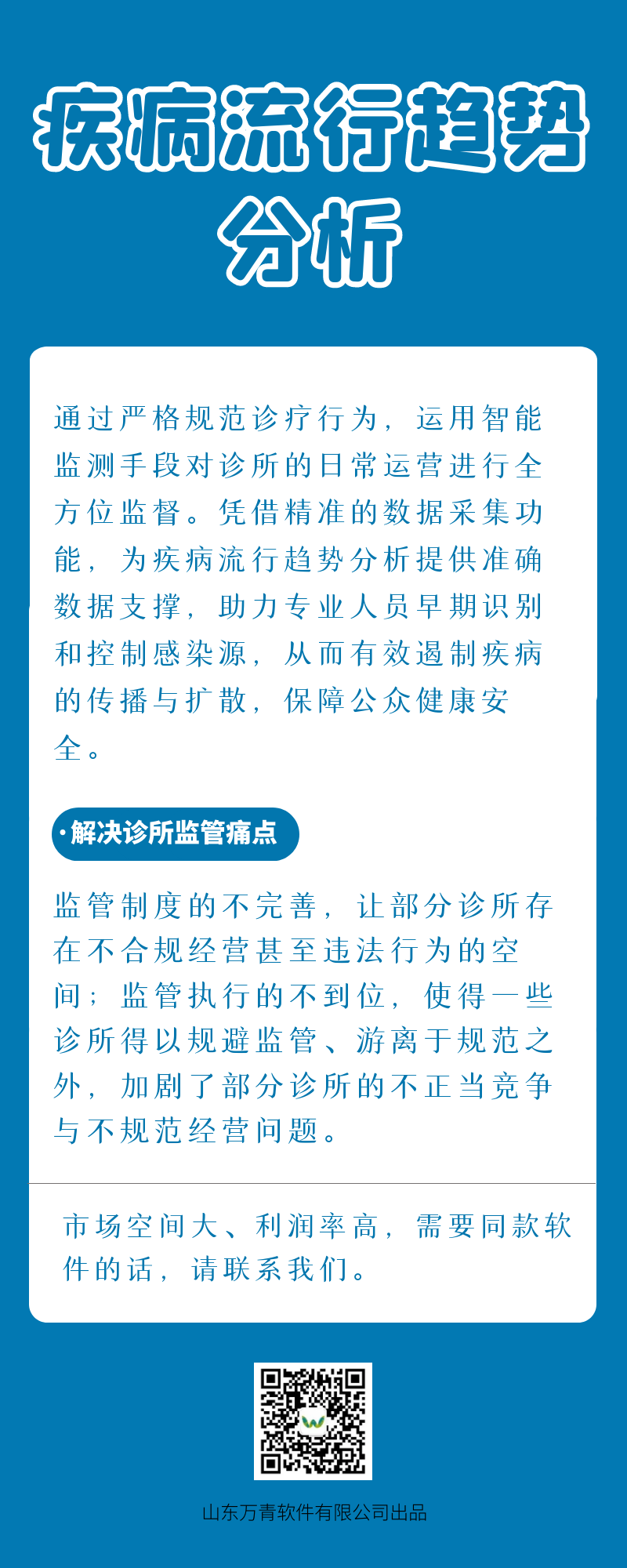 疾病流行趋势分析

通过严格规范诊疗行为，运用智能监测手段对诊所的日常运营进行全方位监督。凭借精准的数据采集功能，为疾病流行趋势分析提供准确数据支撑，助力专业人员早期识别和控制感染源，从而有效遏制疾病的传播与扩散，保障公众健康安全。

·解决诊所监管痛点

监管制度的不完善，让部分诊所存在不合规经营甚至违法行为的空间；监管执行的不到位，使得一些诊所得以规避监管、游离于规范之外，加剧了部分诊所的不正当竞争与不规范经营问题。

市场空间大、利润率高，需要同款软件的话，请联系我们。

山东万青软件有限公司出品